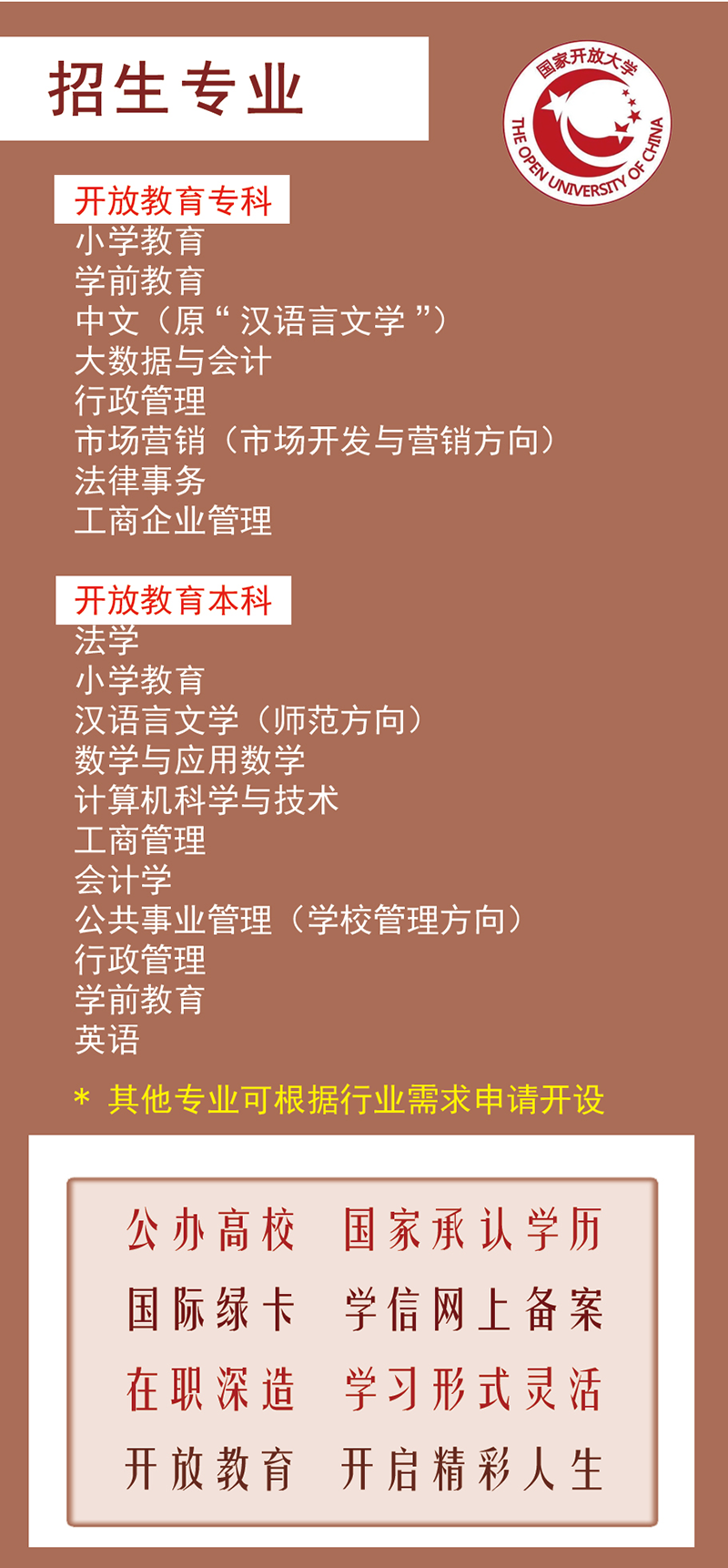 招生专业

国家开放大学
THE OPEN UNIVERSITY OF CHINA

开放教育专科
小学教育
学前教育
中文（原“汉语言文学”）
大数据与会计
行政管理
市场营销（市场开发与营销方向）
法律事务
工商企业管理

开放教育本科
法学
小学教育
汉语言文学（师范方向）
数学与应用数学
计算机科学与技术
工商管理
会计学
公共事业管理（学校管理方向）
行政管理
学前教育
英语

* 其他专业可根据行业需求申请开设

公办高校　国家承认学历
国际绿卡　学信网上备案
在职深造　学习形式灵活
开放教育　开启精彩人生